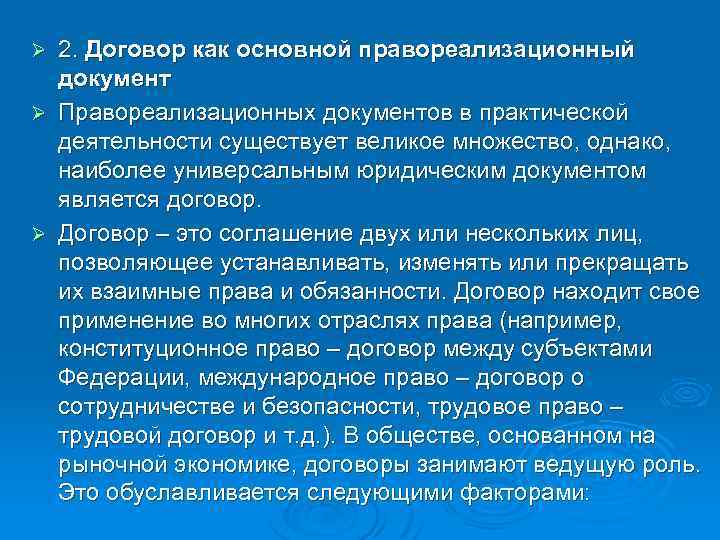 ➢ 2. Договор как основной правореализационный документ

➢ Правореализационных документов в практической деятельности существует великое множество, однако, наиболее универсальным юридическим документом является договор.

➢ Договор – это соглашение двух или нескольких лиц, позволяющее устанавливать, изменять или прекращать их взаимные права и обязанности. Договор находит свое применение во многих отраслях права (например, конституционное право – договор между субъектами Федерации, международное право – договор о сотрудничестве и безопасности, трудовое право – трудовой договор и т.д.). В обществе, основанном на рыночной экономике, договоры занимают ведущую роль. Это обуславливается следующими факторами: